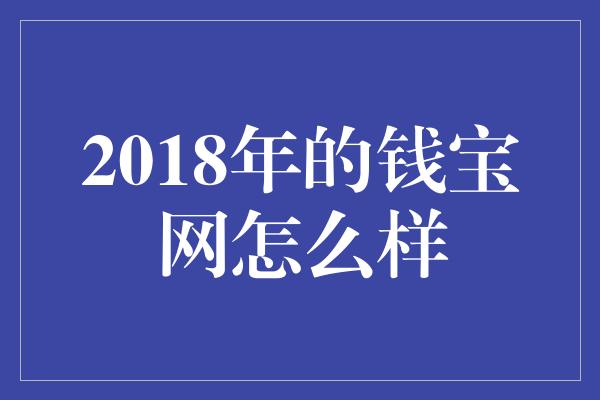 2018年的钱宝网怎么样